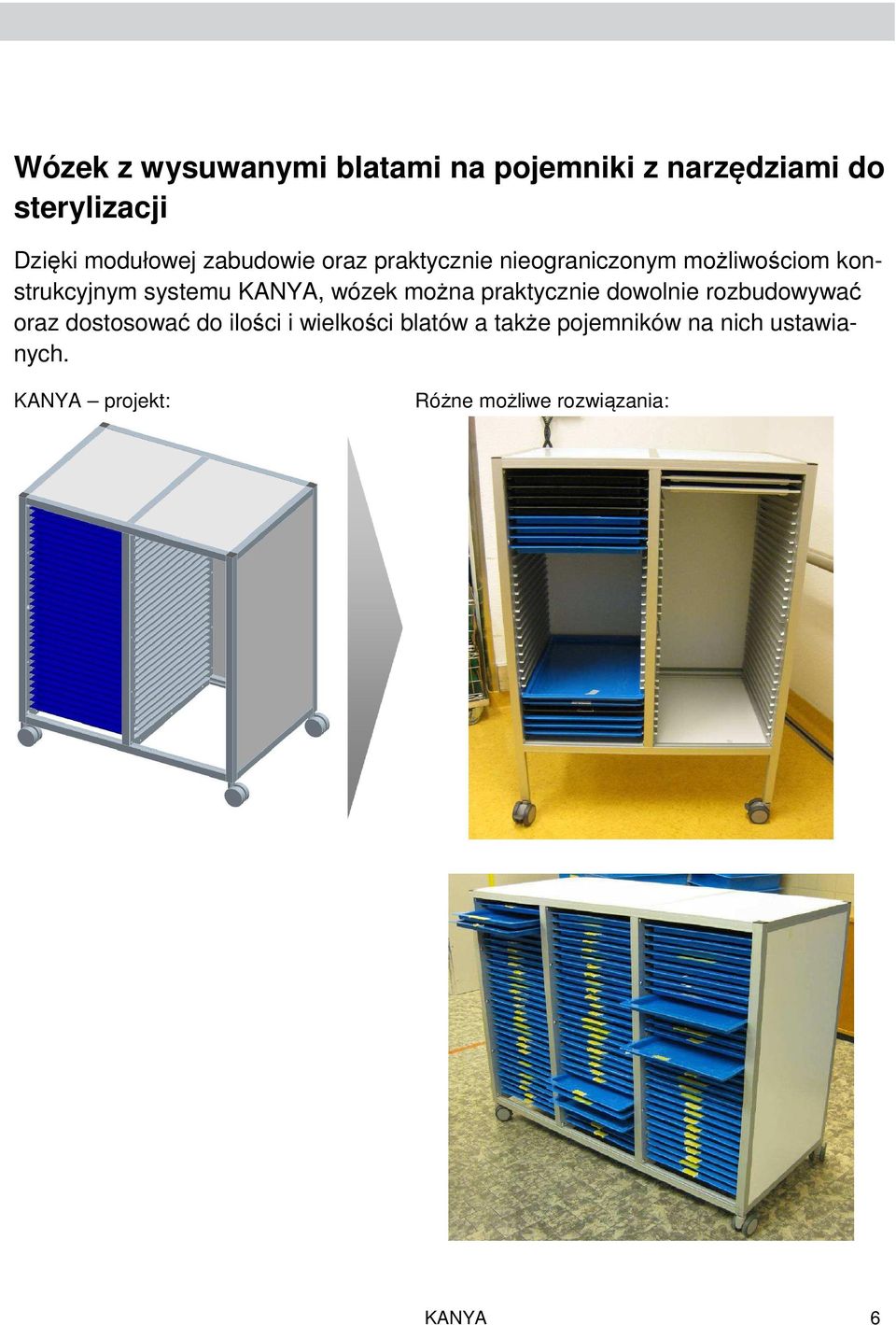 Wózek z wysuwanymi blatami na pojemniki z narzędziami do sterylizacji

Dzięki modułowej zabudowie oraz praktycznie nieograniczonym możliwościom konstrukcyjnym systemu KANYA, wózek można praktycznie dowolnie rozbudowywać oraz dostosować do ilości i wielkości blatów a także pojemników na nich ustawianych.

KANYA – projekt:

Różne możliwe rozwiązania:

KANYA 6